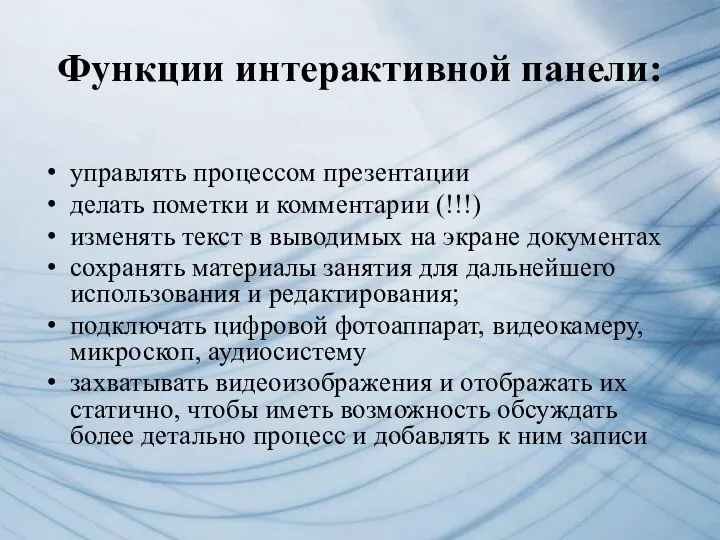 Функции интерактивной панели:

• управлять процессом презентации
• делать пометки и комментарии (!!!)
• изменять текст в выводимых на экране документах
• сохранять материалы занятия для дальнейшего использования и редактирования;
• подключать цифровой фотоаппарат, видеокамеру, микроскоп, аудиосистему
• захватывать видеоизображения и отображать их статично, чтобы иметь возможность обсуждать более детально процесс и добавлять к ним записи